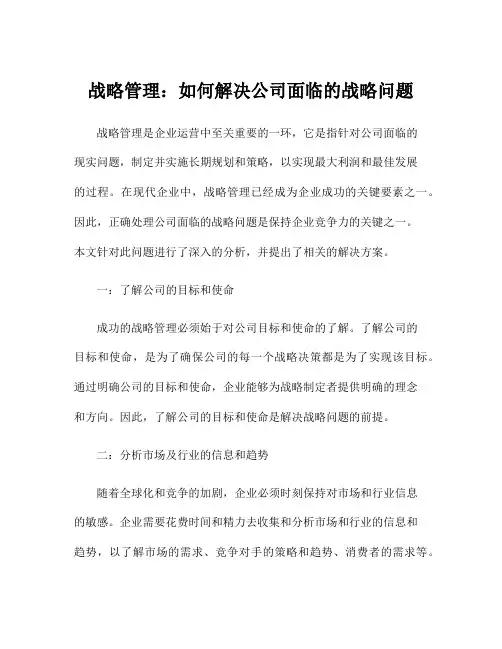 战略管理：如何解决公司面临的战略问题

战略管理是企业运营中至关重要的一环，它是指针对公司面临的现实问题，制定并实施长期规划和策略，以实现最大利润和最佳发展的过程。在现代企业中，战略管理已经成为企业成功的关键要素之一。因此，正确处理公司面临的战略问题是保持企业竞争力的关键之一。本文针对此问题进行了深入的分析，并提出了相关的解决方案。

一：了解公司的目标和使命

成功的战略管理必须始于对公司目标和使命的了解。了解公司的目标和使命，是为了确保公司的每一个战略决策都是为了实现该目标。通过明确公司的目标和使命，企业能够为战略制定者提供明确的理念和方向。因此，了解公司的目标和使命是解决战略问题的前提。

二：分析市场及行业的信息和趋势

随着全球化和竞争的加剧，企业必须时刻保持对市场和行业信息的敏感。企业需要花费时间和精力去收集和分析市场和行业的信息和趋势，以了解市场的需求、竞争对手的策略和趋势、消费者的需求等。